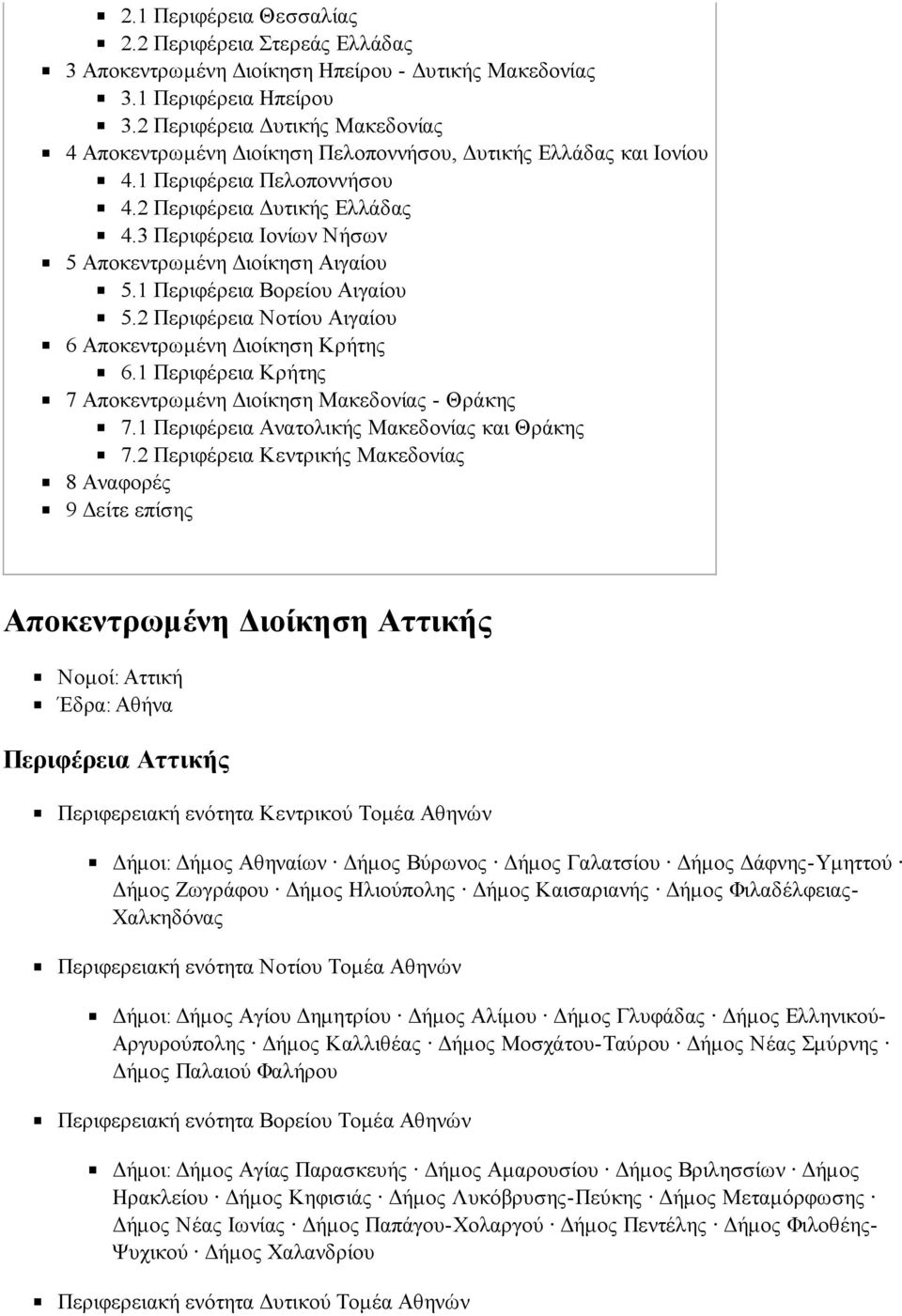 2.1 Περιφέρεια Θεσσαλίας
2.2 Περιφέρεια Στερεάς Ελλάδας
3 Αποκεντρωμένη Διοίκηση Ηπείρου - Δυτικής Μακεδονίας
3.1 Περιφέρεια Ηπείρου
3.2 Περιφέρεια Δυτικής Μακεδονίας
4 Αποκεντρωμένη Διοίκηση Πελοποννήσου, Δυτικής Ελλάδας και Ιονίου
4.1 Περιφέρεια Πελοποννήσου
4.2 Περιφέρεια Δυτικής Ελλάδας
4.3 Περιφέρεια Ιονίων Νήσων
5 Αποκεντρωμένη Διοίκηση Αιγαίου
5.1 Περιφέρεια Βορείου Αιγαίου
5.2 Περιφέρεια Νοτίου Αιγαίου
6 Αποκεντρωμένη Διοίκηση Κρήτης
6.1 Περιφέρεια Κρήτης
7 Αποκεντρωμένη Διοίκηση Μακεδονίας - Θράκης
7.1 Περιφέρεια Ανατολικής Μακεδονίας και Θράκης
7.2 Περιφέρεια Κεντρικής Μακεδονίας
8 Αναφορές
9 Δείτε επίσης

Αποκεντρωμένη Διοίκηση Αττικής

Νομοί: Αττική
Έδρα: Αθήνα

Περιφέρεια Αττικής

Περιφερειακή ενότητα Κεντρικού Τομέα Αθηνών

Δήμοι: Δήμος Αθηναίων · Δήμος Βύρωνος · Δήμος Γαλατσίου · Δήμος Δάφνης-Υμηττού · Δήμος Ζωγράφου · Δήμος Ηλιούπολης · Δήμος Καισαριανής · Δήμος Φιλαδέλφειας-Χαλκηδόνας

Περιφερειακή ενότητα Νοτίου Τομέα Αθηνών

Δήμοι: Δήμος Αγίου Δημητρίου · Δήμος Αλίμου · Δήμος Γλυφάδας · Δήμος Ελληνικού-Αργυρούπολης · Δήμος Καλλιθέας · Δήμος Μοσχάτου-Ταύρου · Δήμος Νέας Σμύρνης · Δήμος Παλαιού Φαλήρου

Περιφερειακή ενότητα Βορείου Τομέα Αθηνών

Δήμοι: Δήμος Αγίας Παρασκευής · Δήμος Αμαρουσίου · Δήμος Βριλησσίων · Δήμος Ηρακλείου · Δήμος Κηφισιάς · Δήμος Λυκόβρυσης-Πεύκης · Δήμος Μεταμόρφωσης · Δήμος Νέας Ιωνίας · Δήμος Παπάγου-Χολαργού · Δήμος Πεντέλης · Δήμος Φιλοθέης-Ψυχικού · Δήμος Χαλανδρίου

Περιφερειακή ενότητα Δυτικού Τομέα Αθηνών